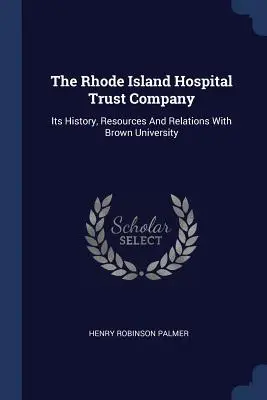 The Rhode Island Hospital Trust Company

Its History, Resources And Relations With Brown University

Scholar SELECT

HENRY ROBINSON PALMER